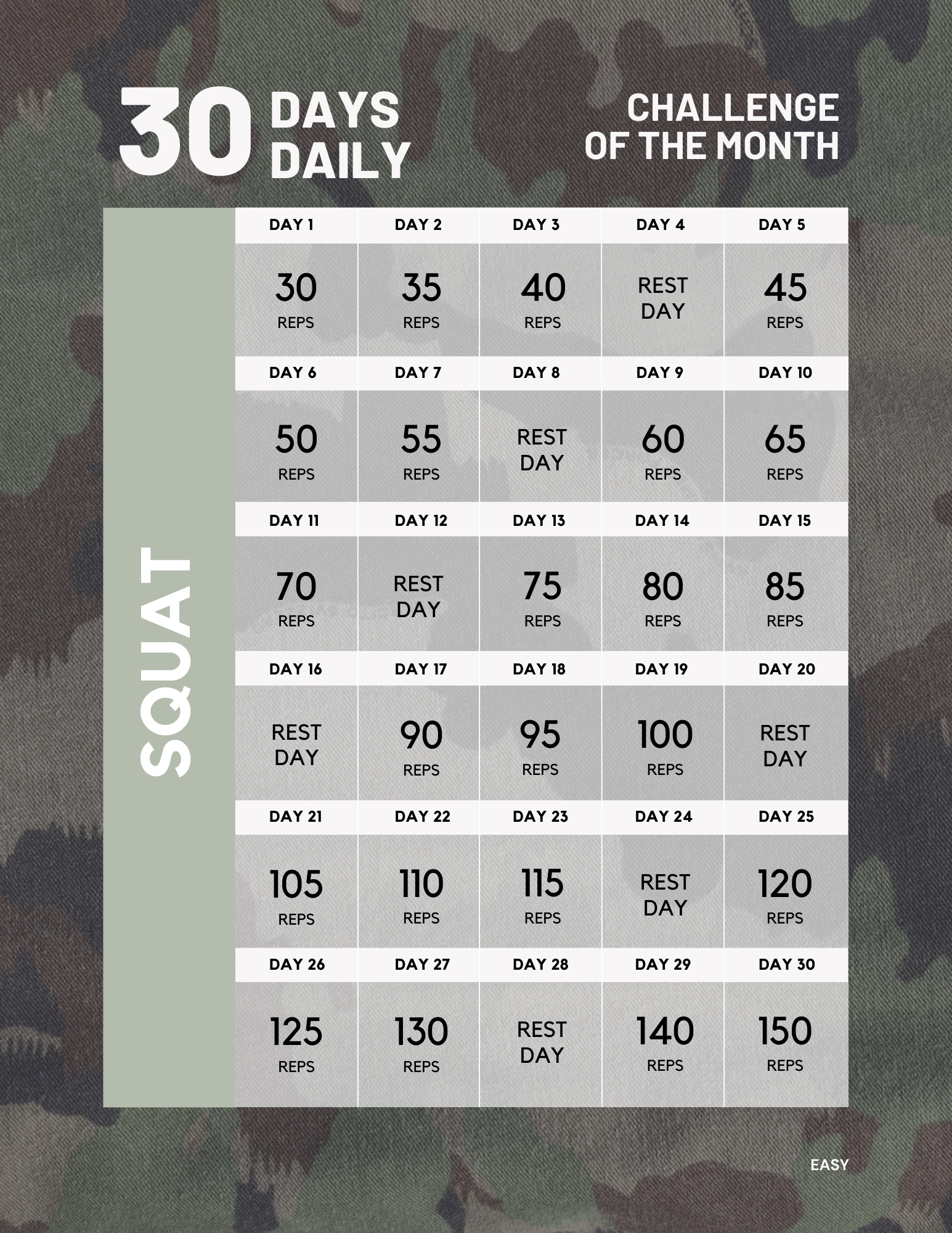 30 DAYS DAILY

CHALLENGE OF THE MONTH

SQUAT

| DAY 1 | DAY 2 | DAY 3 | DAY 4 | DAY 5 |
|---|---|---|---|---|
| 30 REPS | 35 REPS | 40 REPS | REST DAY | 45 REPS |
| DAY 6 | DAY 7 | DAY 8 | DAY 9 | DAY 10 |
| 50 REPS | 55 REPS | REST DAY | 60 REPS | 65 REPS |
| DAY 11 | DAY 12 | DAY 13 | DAY 14 | DAY 15 |
| 70 REPS | REST DAY | 75 REPS | 80 REPS | 85 REPS |
| DAY 16 | DAY 17 | DAY 18 | DAY 19 | DAY 20 |
| REST DAY | 90 REPS | 95 REPS | 100 REPS | REST DAY |
| DAY 21 | DAY 22 | DAY 23 | DAY 24 | DAY 25 |
| 105 REPS | 110 REPS | 115 REPS | REST DAY | 120 REPS |
| DAY 26 | DAY 27 | DAY 28 | DAY 29 | DAY 30 |
| 125 REPS | 130 REPS | REST DAY | 140 REPS | 150 REPS |

EASY